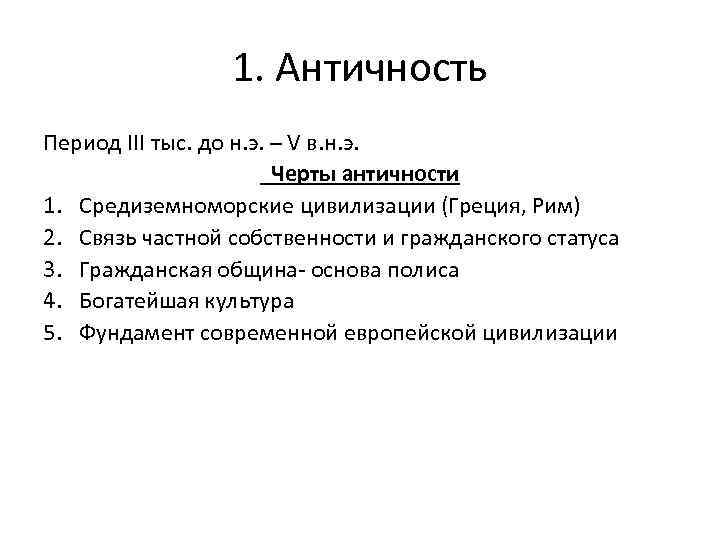 1. Античность

Период III тыс. до н.э. – V в.н.э.

Черты античности

1. Средиземноморские цивилизации (Греция, Рим)
2. Связь частной собственности и гражданского статуса
3. Гражданская община- основа полиса
4. Богатейшая культура
5. Фундамент современной европейской цивилизации